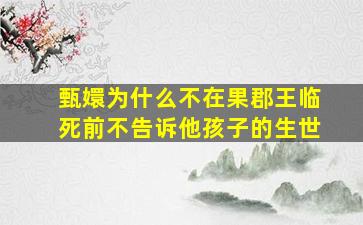 甄嬛为什么不在果郡王临死前不告诉他孩子的生世